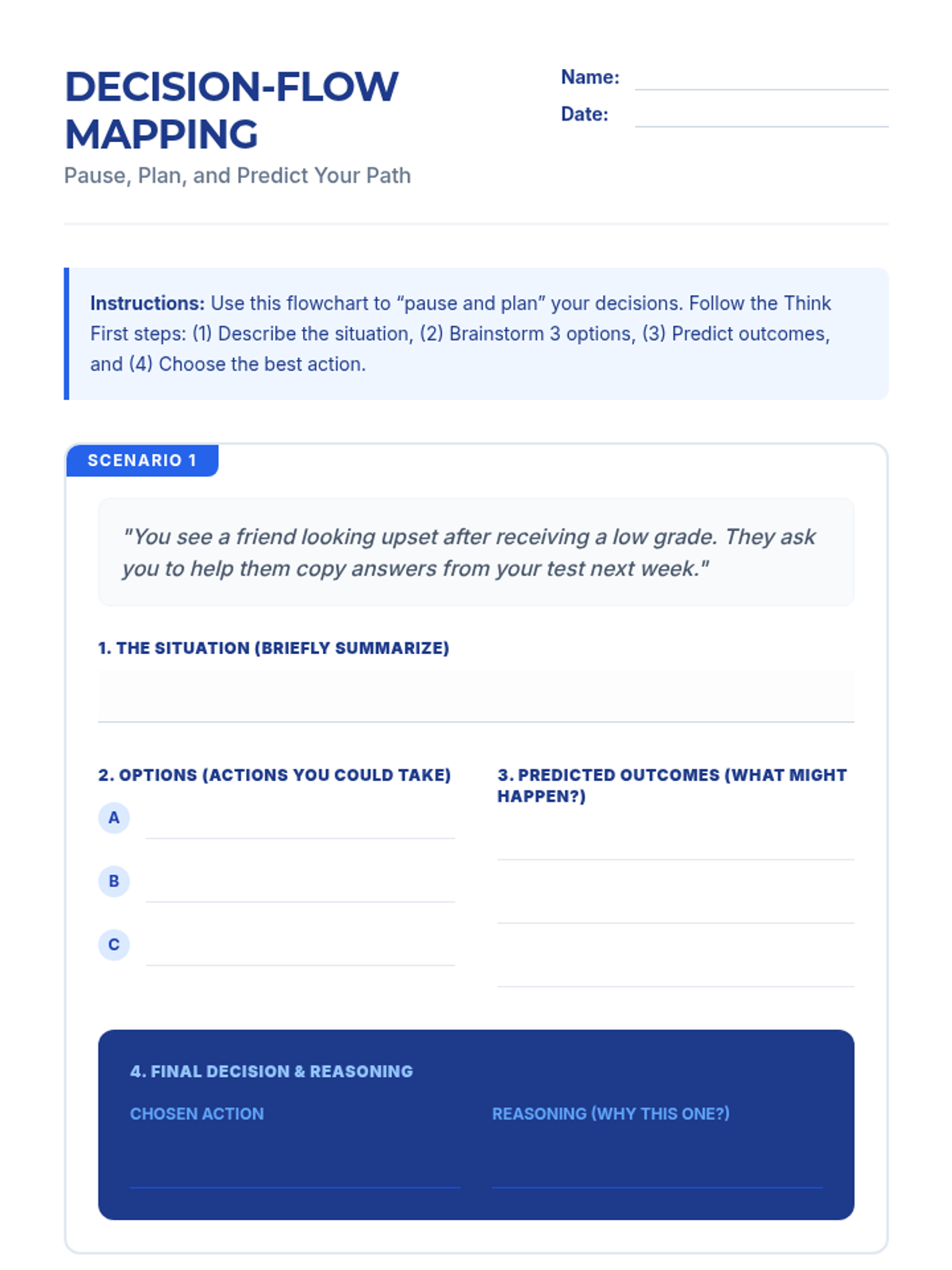 DECISION-FLOW MAPPING
Pause, Plan, and Predict Your Path

Name:
Date:

Instructions: Use this flowchart to “pause and plan” your decisions. Follow the Think First steps: (1) Describe the situation, (2) Brainstorm 3 options, (3) Predict outcomes, and (4) Choose the best action.

SCENARIO 1

"You see a friend looking upset after receiving a low grade. They ask you to help them copy answers from your test next week."

1. THE SITUATION (BRIEFLY SUMMARIZE)

2. OPTIONS (ACTIONS YOU COULD TAKE)

A

B

C

3. PREDICTED OUTCOMES (WHAT MIGHT HAPPEN?)

4. FINAL DECISION & REASONING

CHOSEN ACTION

REASONING (WHY THIS ONE?)